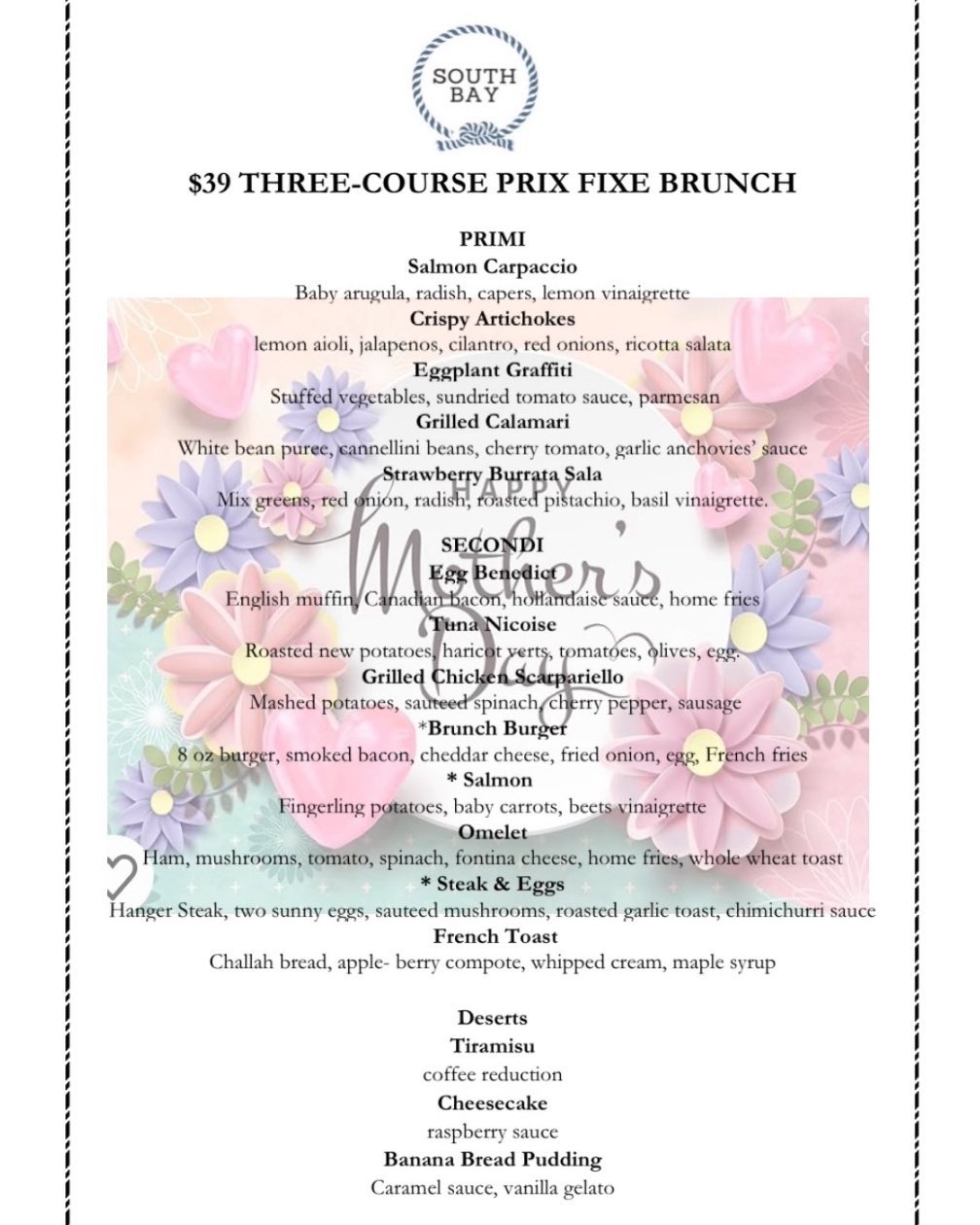 SOUTH BAY

$39 THREE-COURSE PRIX FIXE BRUNCH

PRIMI
Salmon Carpaccio
Baby arugula, radish, capers, lemon vinaigrette
Crispy Artichokes
lemon aioli, jalapenos, cilantro, red onions, ricotta salata
Eggplant Graffiti
Stuffed vegetables, sundried tomato sauce, parmesan
Grilled Calamari
White bean puree, cannellini beans, cherry tomato, garlic anchovies' sauce
Strawberry Burrata Sala
Mix greens, red onion, radish, roasted pistachio, basil vinaigrette.

HAPPY Mother's Day

SECONDI
Egg Benedict
English muffin, Canadian bacon, hollandaise sauce, home fries
Tuna Nicoise
Roasted new potatoes, haricot verts, tomatoes, olives, egg.
Grilled Chicken Scarpariello
Mashed potatoes, sauteed spinach, cherry pepper, sausage
*Brunch Burger
8 oz burger, smoked bacon, cheddar cheese, fried onion, egg, French fries
* Salmon
Fingerling potatoes, baby carrots, beets vinaigrette
Omelet
Ham, mushrooms, tomato, spinach, fontina cheese, home fries, whole wheat toast
* Steak & Eggs
Hanger Steak, two sunny eggs, sauteed mushrooms, roasted garlic toast, chimichurri sauce
French Toast
Challah bread, apple- berry compote, whipped cream, maple syrup

Deserts
Tiramisu
coffee reduction
Cheesecake
raspberry sauce
Banana Bread Pudding
Caramel sauce, vanilla gelato